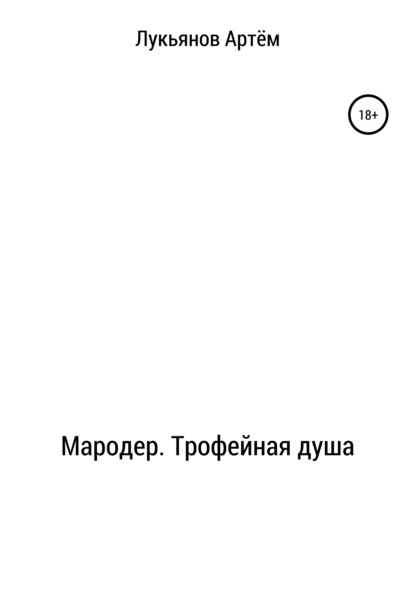 Лукьянов Артём

18+

Мародер. Трофейная душа